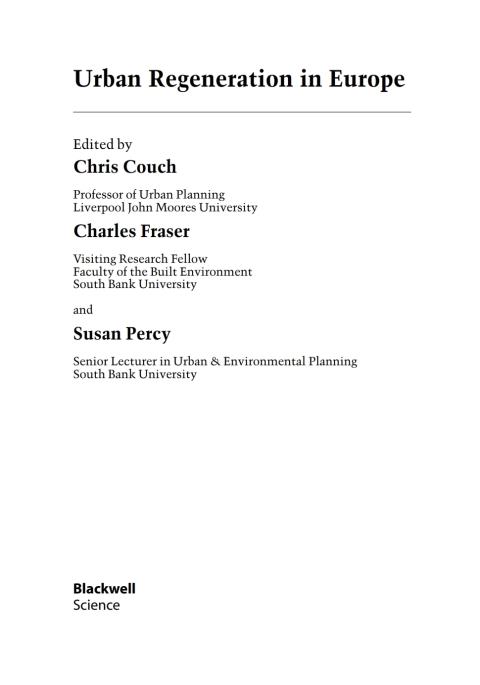 Urban Regeneration in Europe

Edited by

Chris Couch

Professor of Urban Planning
Liverpool John Moores University

Charles Fraser

Visiting Research Fellow
Faculty of the Built Environment
South Bank University

and

Susan Percy

Senior Lecturer in Urban & Environmental Planning
South Bank University

Blackwell
Science